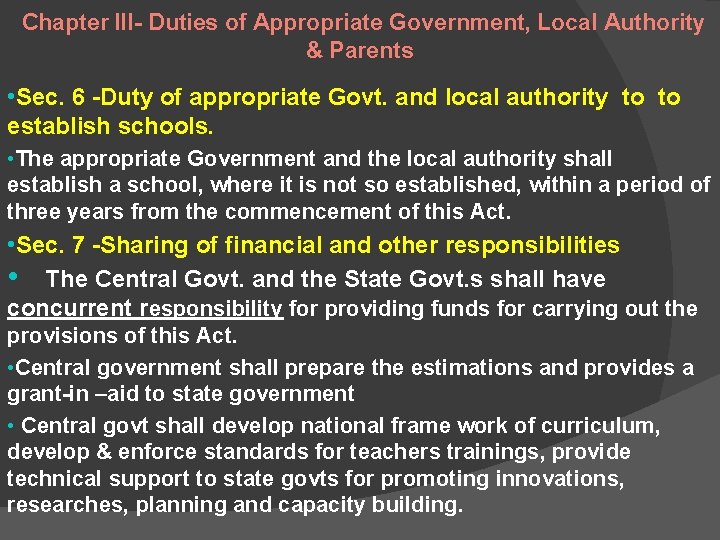 Chapter III- Duties of Appropriate Government, Local Authority & Parents

•Sec. 6 -Duty of appropriate Govt. and local authority to to establish schools.

•The appropriate Government and the local authority shall establish a school, where it is not so established, within a period of three years from the commencement of this Act.

•Sec. 7 -Sharing of financial and other responsibilities

• The Central Govt. and the State Govt.s shall have concurrent responsibility for providing funds for carrying out the provisions of this Act.

•Central government shall prepare the estimations and provides a grant-in –aid to state government

• Central govt shall develop national frame work of curriculum, develop & enforce standards for teachers trainings, provide technical support to state govts for promoting innovations, researches, planning and capacity building.